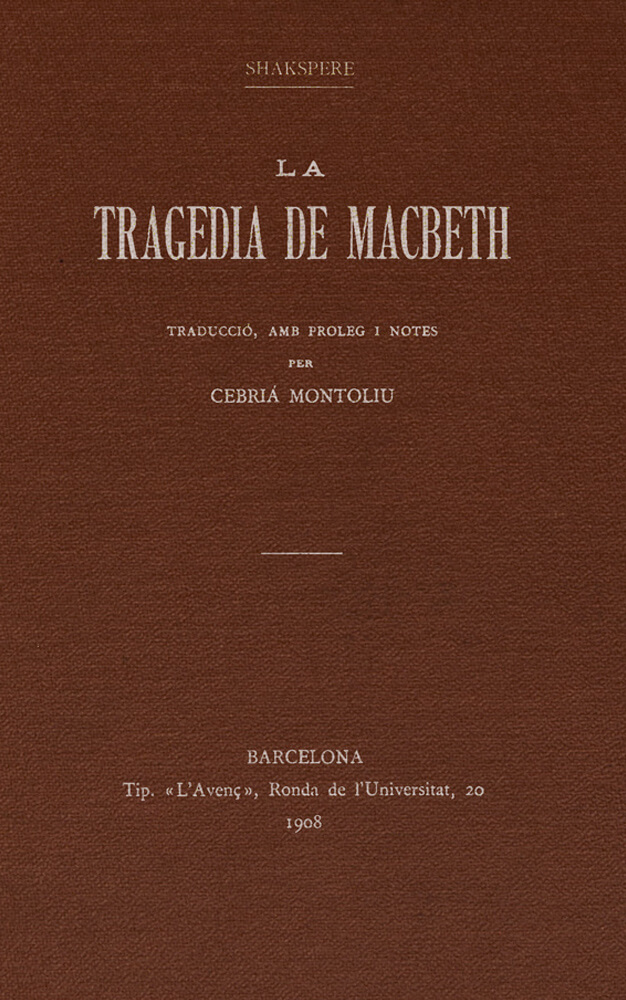 SHAKSPERE

LA

TRAGEDIA DE MACBETH

TRADUCCIÓ, AMB PROLEG I NOTES

PER

CEBRIÁ MONTOLIU

BARCELONA

Tip. «L'Avenç», Ronda de l'Universitat, 20

1908